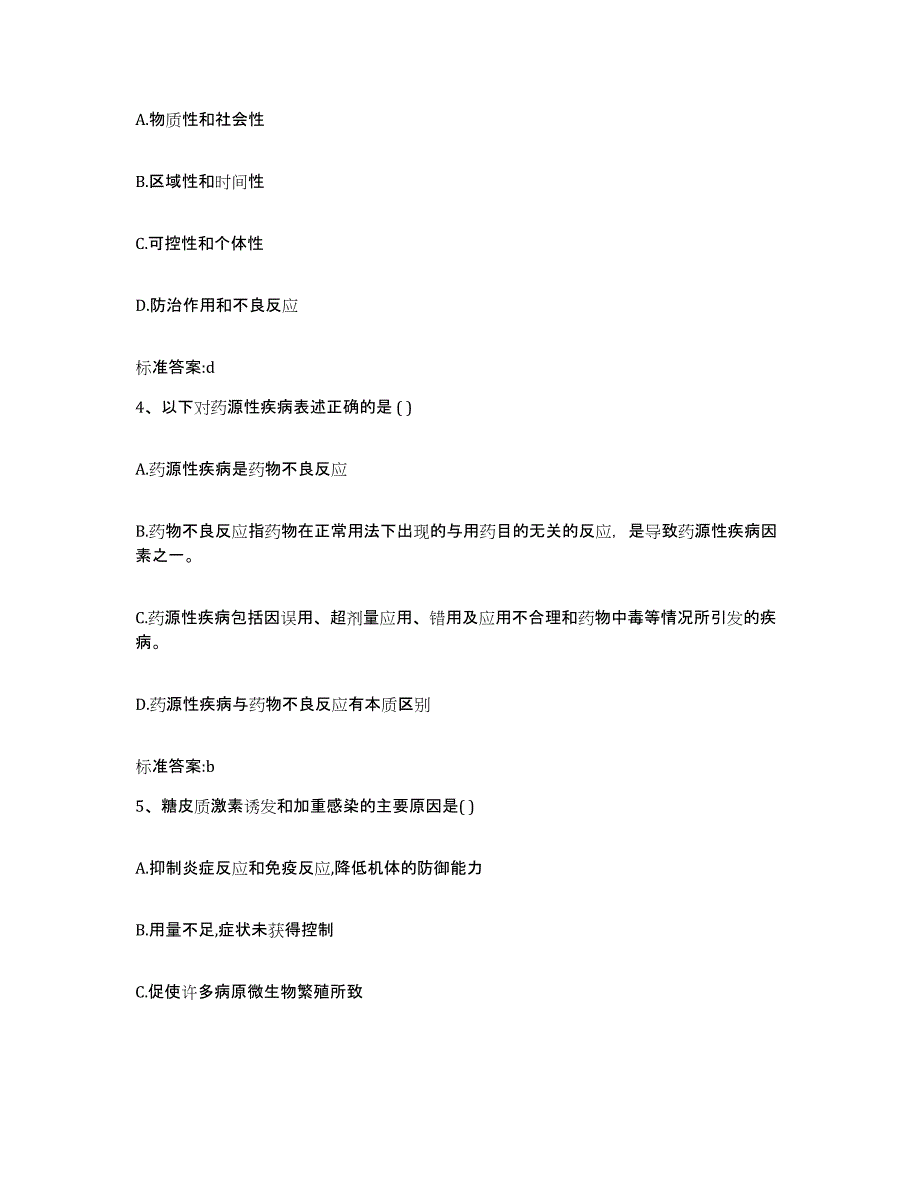 A.物质性和社会性

B.区域性和时间性

C.可控性和个体性

D.防治作用和不良反应

标准答案:d

4、以下对药源性疾病表述正确的是 ( )

A.药源性疾病是药物不良反应

B.药物不良反应指药物在正常用法下出现的与用药目的无关的反应，是导致药源性疾病因素之一。

C.药源性疾病包括因误用、超剂量应用、错用及应用不合理和药物中毒等情况所引发的疾病。

D.药源性疾病与药物不良反应有本质区别

标准答案:b

5、糖皮质激素诱发和加重感染的主要原因是( )

A.抑制炎症反应和免疫反应,降低机体的防御能力

B.用量不足,症状未获得控制

C.促使许多病原微生物繁殖所致